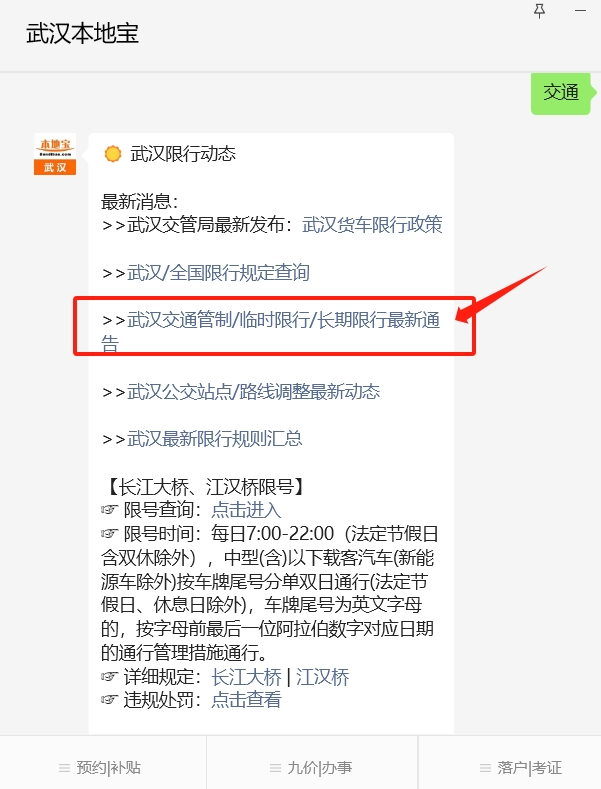 武汉本地宝

交通

本地宝
武汉

武汉限行动态

最新消息：
>>武汉交管局最新发布：武汉货车限行政策

>>武汉/全国限行规定查询

>>武汉交通管制/临时限行/长期限行最新通告

>>武汉公交站点/路线调整最新动态

>>武汉最新限行规则汇总

【长江大桥、江汉桥限号】
☞ 限号查询：点击进入
☞ 限号时间：每日7:00-22:00（法定节假日含双休除外），中型(含)以下载客汽车(新能源车除外)按车牌尾号分单双日通行(法定节假日、休息日除外)，车牌尾号为英文字母的，按字母前最后一位阿拉伯数字对应日期的通行管理措施通行。
☞ 详细规定：长江大桥 | 江汉桥
☞ 违规处罚：点击查看

预约|补贴
九价|办事
落户|考证